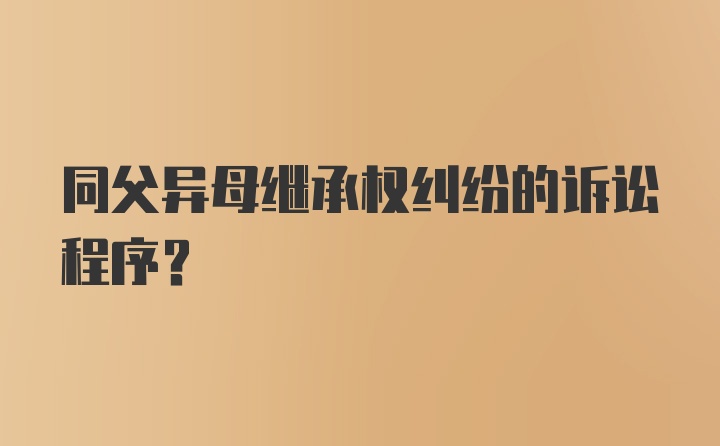 同父异母继承权纠纷的诉讼程序？